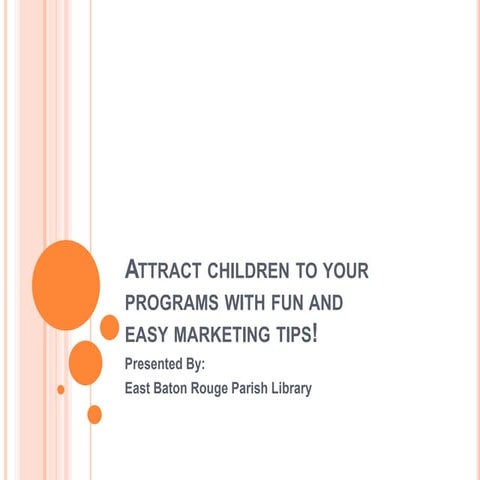 ATTRACT CHILDREN TO YOUR PROGRAMS WITH FUN AND EASY MARKETING TIPS!

Presented By:

East Baton Rouge Parish Library